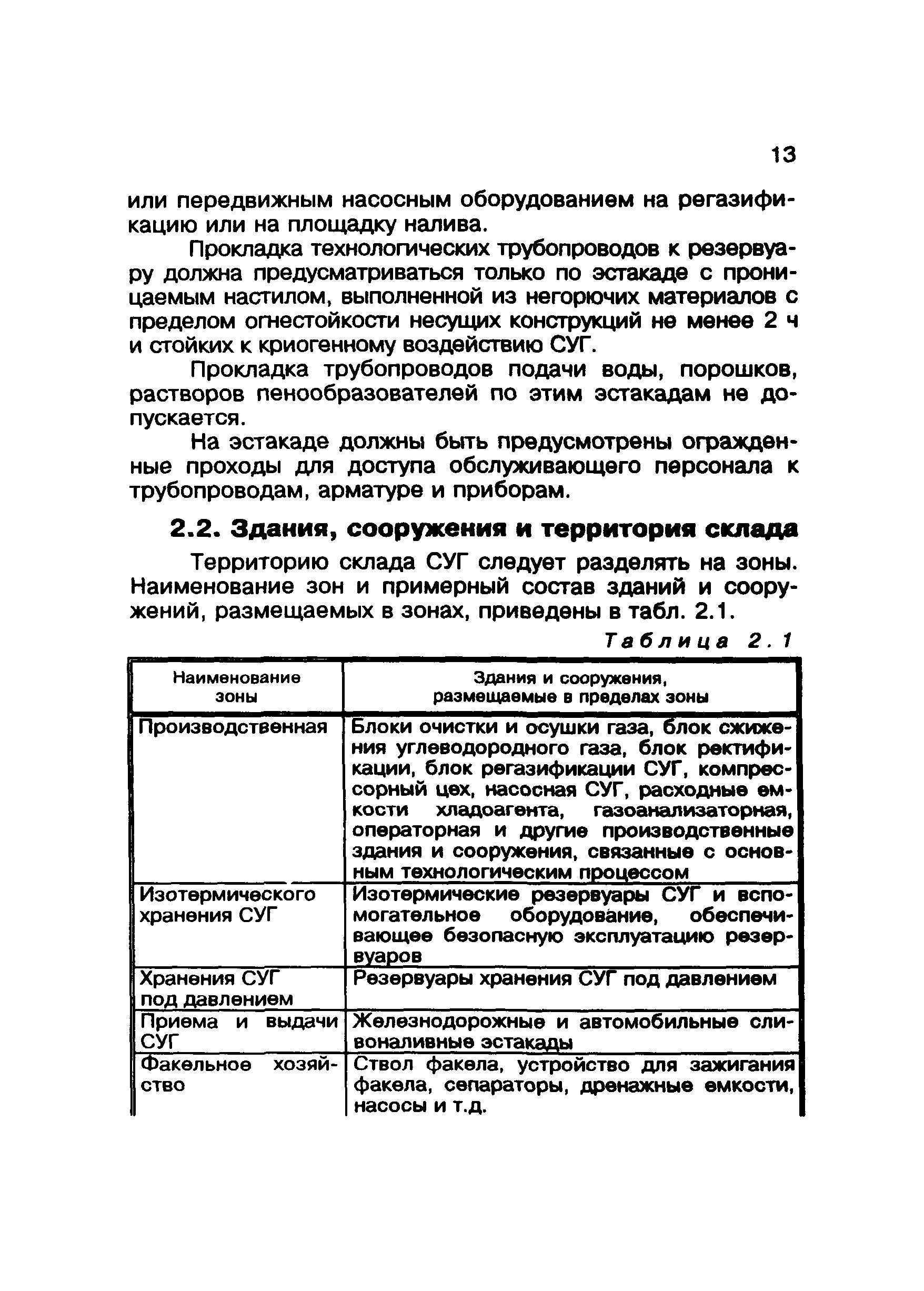 13

или передвижным насосным оборудованием на регазификацию или на площадку налива.

Прокладка технологических трубопроводов к резервуару должна предусматриваться только по эстакаде с проницаемым настилом, выполненной из негорючих материалов с пределом огнестойкости несущих конструкций не менее 2 ч и стойких к криогенному воздействию СУГ.

Прокладка трубопроводов подачи воды, порошков, растворов пенообразователей по этим эстакадам не допускается.

На эстакаде должны быть предусмотрены огражденные проходы для доступа обслуживающего персонала к трубопроводам, арматуре и приборам.

2.2. Здания, сооружения и территория склада

Территорию склада СУГ следует разделять на зоны. Наименование зон и примерный состав зданий и сооружений, размещаемых в зонах, приведены в табл. 2.1.

Таблица 2.1

| Наименование зоны | Здания и сооружения, размещаемые в пределах зоны |
|---|---|
| Производственная | Блоки очистки и осушки газа, блок сжижения углеводородного газа, блок ректификации, блок регазификации СУГ, компрессорный цех, насосная СУГ, расходные емкости хладоагента, газоанализаторная, операторная и другие производственные здания и сооружения, связанные с основным технологическим процессом |
| Изотермического хранения СУГ | Изотермические резервуары СУГ и вспомогательное оборудование, обеспечивающее безопасную эксплуатацию резервуаров |
| Хранения СУГ под давлением | Резервуары хранения СУГ под давлением |
| Приема и выдачи СУГ | Железнодорожные и автомобильные сливоналивные эстакады |
| Факельное хозяйство | Ствол факела, устройство для зажигания факела, сепараторы, дренажные емкости, насосы и т.д. |